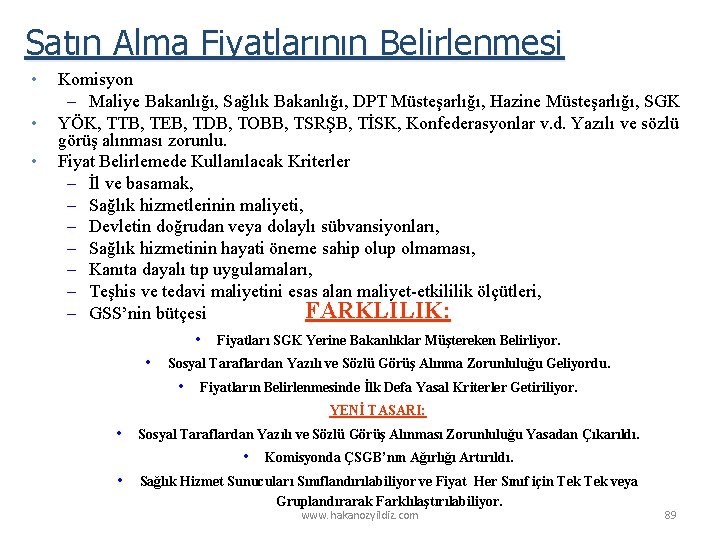 Satın Alma Fiyatlarının Belirlenmesi

• Komisyon
– Maliye Bakanlığı, Sağlık Bakanlığı, DPT Müsteşarlığı, Hazine Müsteşarlığı, SGK
• YÖK, TTB, TEB, TDB, TOBB, TSRŞB, TİSK, Konfederasyonlar v.d. Yazılı ve sözlü görüş alınması zorunlu.
• Fiyat Belirlemede Kullanılacak Kriterler
– İl ve basamak,
– Sağlık hizmetlerinin maliyeti,
– Devletin doğrudan veya dolaylı sübvansiyonları,
– Sağlık hizmetinin hayati öneme sahip olup olmaması,
– Kanıta dayalı tıp uygulamaları,
– Teşhis ve tedavi maliyetini esas alan maliyet-etkililik ölçütleri,
– GSS'nin bütçesi

FARKLILIK:

• Fiyatları SGK Yerine Bakanlıklar Müştereken Belirliyor.
• Sosyal Taraflardan Yazılı ve Sözlü Görüş Alınma Zorunluluğu Geliyordu.
• Fiyatların Belirlenmesinde İlk Defa Yasal Kriterler Getiriliyor.

YENİ TASARI:

• Sosyal Taraflardan Yazılı ve Sözlü Görüş Alınması Zorunluluğu Yasadan Çıkarıldı.
• Komisyonda ÇSGB'nın Ağırlığı Artırıldı.
• Sağlık Hizmet Sunucuları Sınıflandırılabiliyor ve Fiyat Her Sınıf için Tek Tek veya Gruplandırarak Farklılaştırılabiliyor.

www.hakanozyildiz.com 89